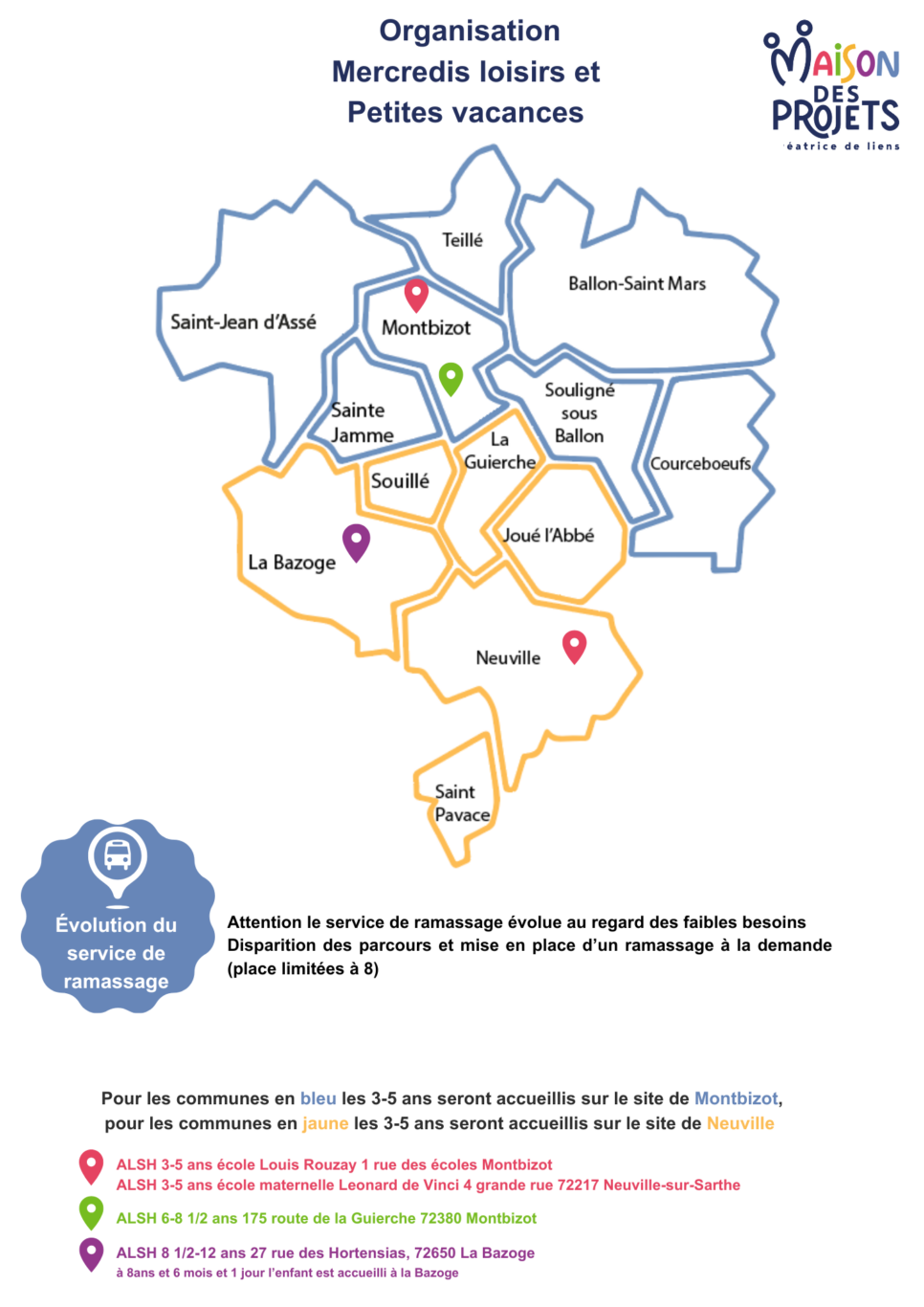 Organisation
Mercredis loisirs et
Petites vacances

MAISON DES PROJETS
éatrice de liens

Teillé
Ballon-Saint Mars
Saint-Jean d'Assé
Montbizot
Sainte Jamme
Souligné sous Ballon
La Guierche
Courceboeufs
Souillé
Joué l'Abbé
La Bazoge
Neuville
Saint Pavace

Évolution du service de ramassage

Attention le service de ramassage évolue au regard des faibles besoins
Disparition des parcours et mise en place d'un ramassage à la demande (place limitées à 8)

Pour les communes en bleu les 3-5 ans seront accueillis sur le site de Montbizot, pour les communes en jaune les 3-5 ans seront accueillis sur le site de Neuville

ALSH 3-5 ans école Louis Rouzay 1 rue des écoles Montbizot
ALSH 3-5 ans école maternelle Leonard de Vinci 4 grande rue 72217 Neuville-sur-Sarthe

ALSH 6-8 1/2 ans 175 route de la Guierche 72380 Montbizot

ALSH 8 1/2-12 ans 27 rue des Hortensias, 72650 La Bazoge
à 8ans et 6 mois et 1 jour l'enfant est accueilli à la Bazoge